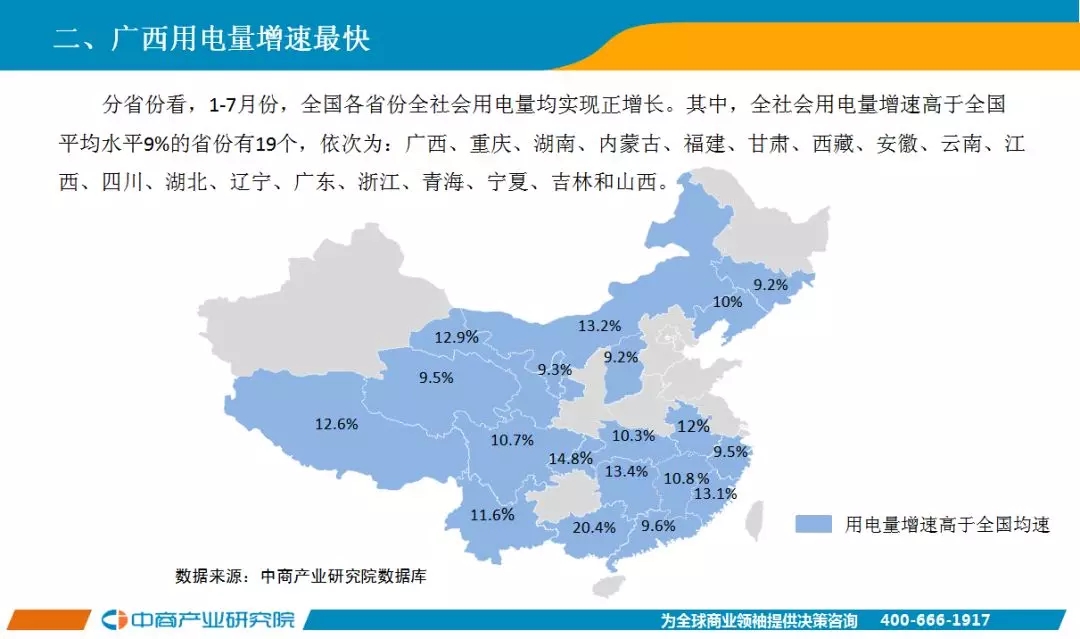 二、广西用电量增速最快

分省份看，1-7月份，全国各省份全社会用电量均实现正增长。其中，全社会用电量增速高于全国平均水平9%的省份有19个，依次为：广西、重庆、湖南、内蒙古、福建、甘肃、西藏、安徽、云南、江西、四川、湖北、辽宁、广东、浙江、青海、宁夏、吉林和山西。

9.2%
10%
13.2%
12.9%
9.2%
9.3%
9.5%
12.6%
10.7%
10.3%
12%
9.5%
14.8%
13.4%
10.8%
13.1%
11.6%
20.4%
9.6%

用电量增速高于全国均速

数据来源：中商产业研究院数据库

中商产业研究院

为全球商业领袖提供决策咨询 400-666-1917